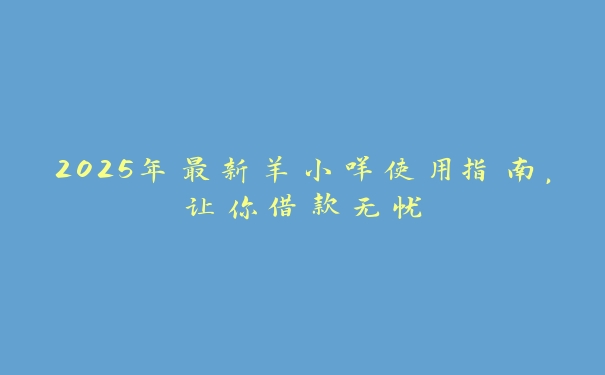 2025年最新羊小咩使用指南，让你借款无忧